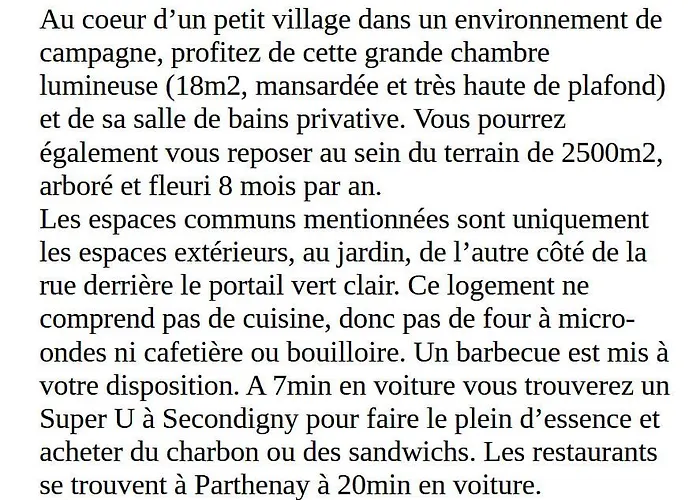 Au coeur d’un petit village dans un environnement de campagne, profitez de cette grande chambre lumineuse (18m2, mansardée et très haute de plafond) et de sa salle de bains privative. Vous pourrez également vous reposer au sein du terrain de 2500m2, arboré et fleuri 8 mois par an.
Les espaces communs mentionnées sont uniquement les espaces extérieurs, au jardin, de l’autre côté de la rue derrière le portail vert clair. Ce logement ne comprend pas de cuisine, donc pas de four à micro-ondes ni cafetière ou bouilloire. Un barbecue est mis à votre disposition. A 7min en voiture vous trouverez un Super U à Secondigny pour faire le plein d’essence et acheter du charbon ou des sandwichs. Les restaurants se trouvent à Parthenay à 20min en voiture.